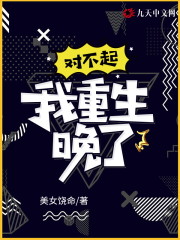 九天中文网

对不起

我重生晚了

美女饶命/著